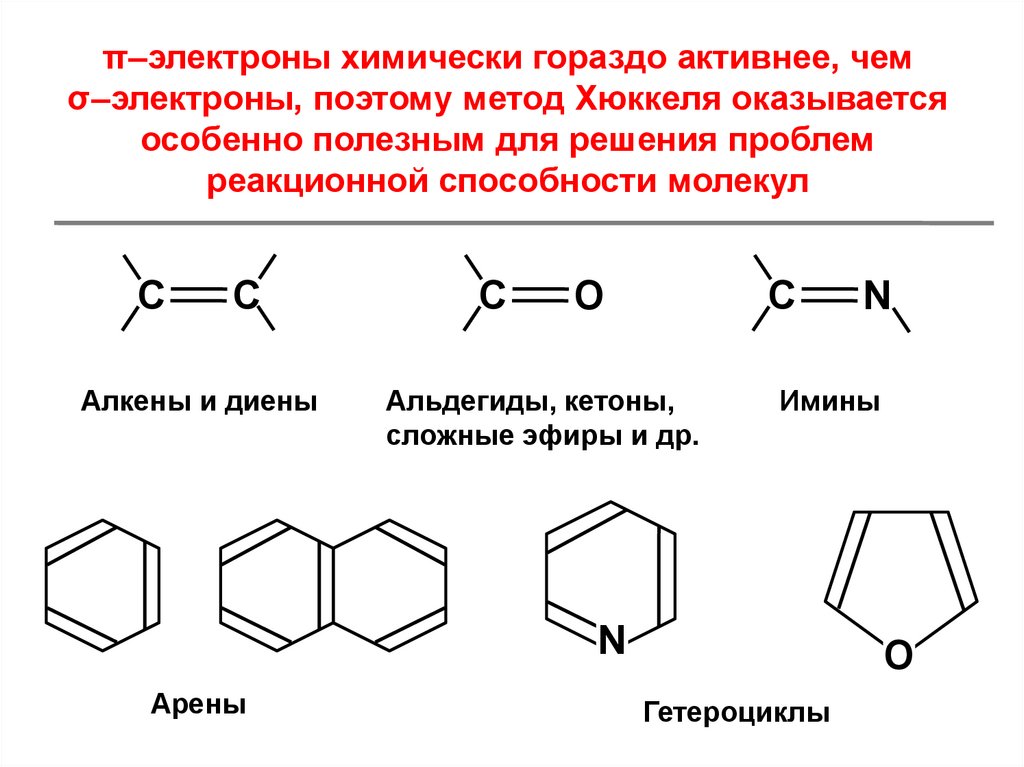 π–электроны химически гораздо активнее, чем σ–электроны, поэтому метод Хюккеля оказывается особенно полезным для решения проблем реакционной способности молекул

C C

C O

C N

Алкены и диены

Альдегиды, кетоны, сложные эфиры и др.

Имины

N

O

Арены

Гетероциклы